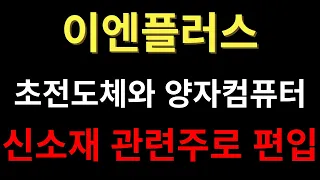 이엔플러스

초전도체와 양자컴퓨터

신소재 관련주로 편입